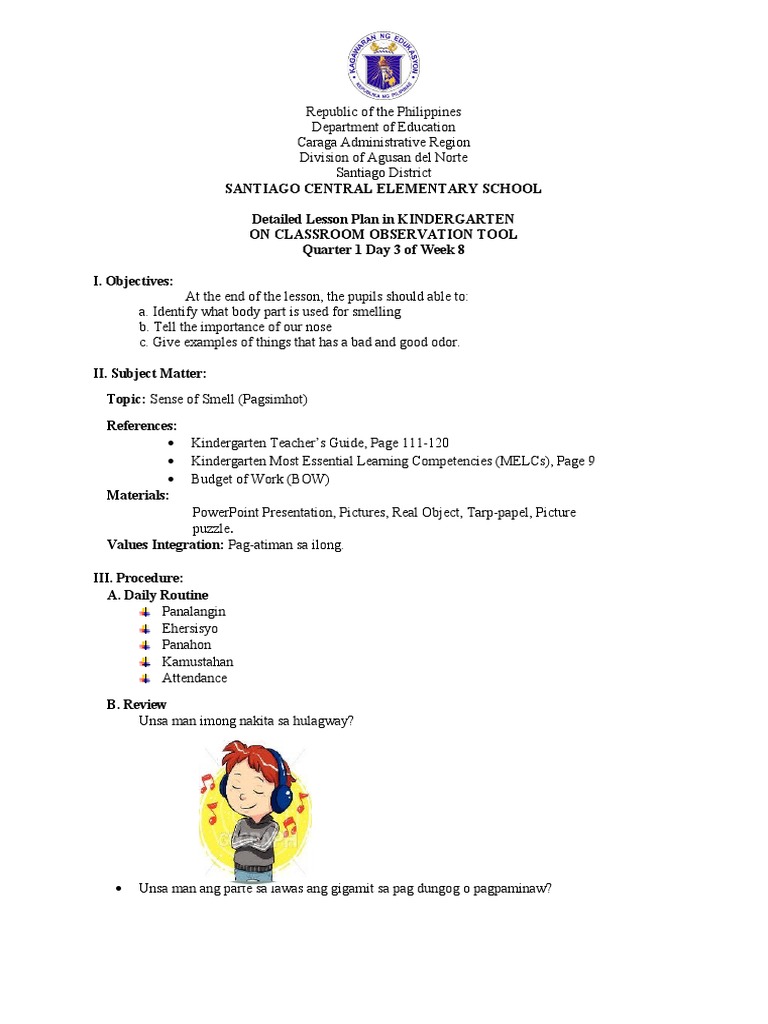 KAGAWARAN NG EDUKASYON
REPUBLIKA NG PILIPINAS

Republic of the Philippines
Department of Education
Caraga Administrative Region
Division of Agusan del Norte
Santiago District
SANTIAGO CENTRAL ELEMENTARY SCHOOL

Detailed Lesson Plan in KINDERGARTEN
ON CLASSROOM OBSERVATION TOOL
Quarter 1 Day 3 of Week 8

I. Objectives:
At the end of the lesson, the pupils should able to:
a. Identify what body part is used for smelling
b. Tell the importance of our nose
c. Give examples of things that has a bad and good odor.

II. Subject Matter:

Topic: Sense of Smell (Pagsimhot)

References:
• Kindergarten Teacher's Guide, Page 111-120
• Kindergarten Most Essential Learning Competencies (MELCs), Page 9
• Budget of Work (BOW)
Materials:
PowerPoint Presentation, Pictures, Real Object, Tarp-papel, Picture puzzle.
Values Integration: Pag-atiman sa ilong.

III. Procedure:
A. Daily Routine
Panalangin
Ehersisyo
Panahon
Kamustahan
Attendance
B. Review
Unsa man imong nakita sa hulagway?

• Unsa man ang parte sa lawas ang gigamit sa pag dungog o pagpaminaw?